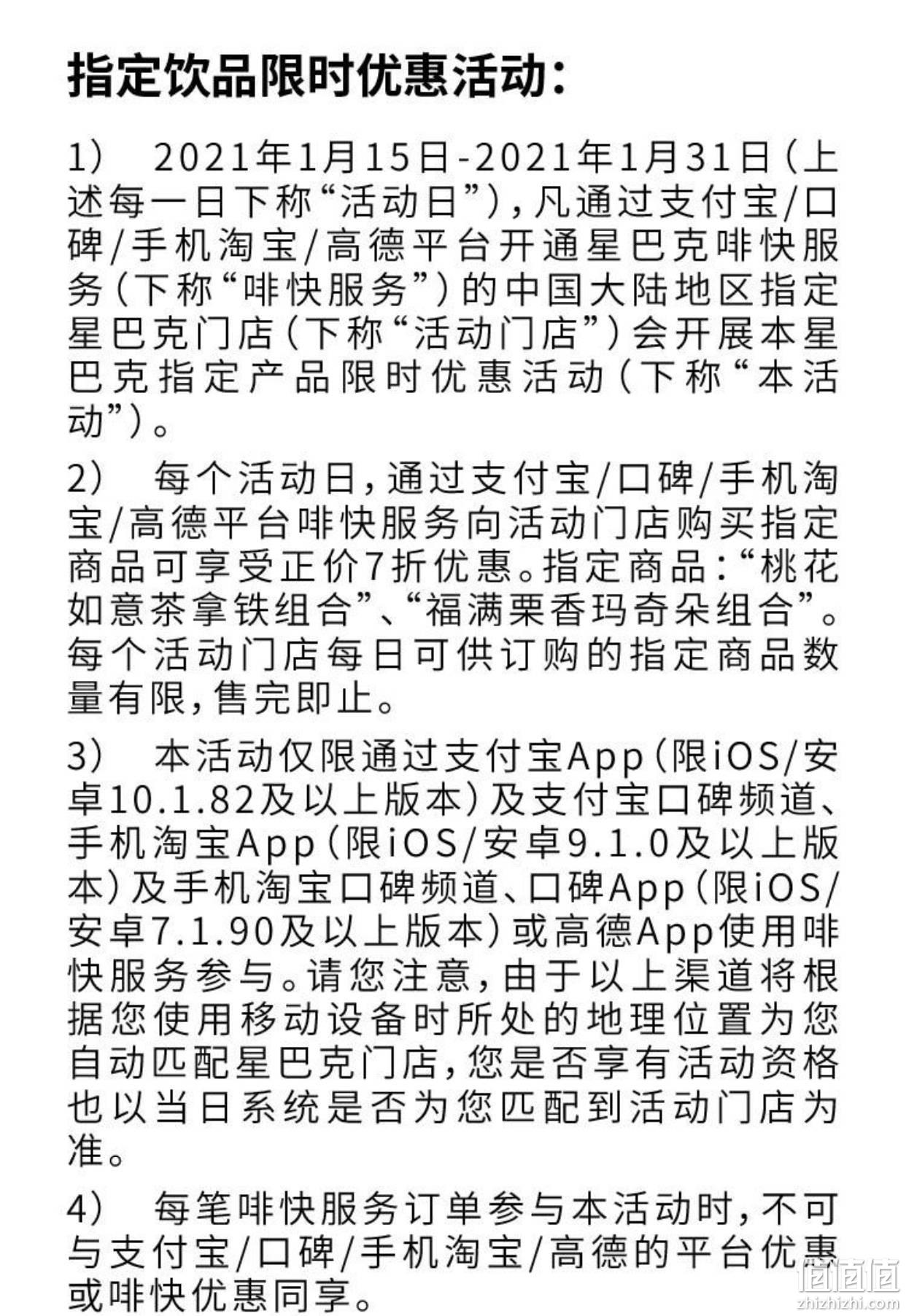 指定饮品限时优惠活动：

1） 2021年1月15日-2021年1月31日（上述每一日下称“活动日”），凡通过支付宝/口碑/手机淘宝/高德平台开通星巴克啡快服务（下称“啡快服务”）的中国大陆地区指定星巴克门店（下称“活动门店”）会开展本星巴克指定产品限时优惠活动（下称“本活动”）。

2） 每个活动日，通过支付宝/口碑/手机淘宝/高德平台啡快服务向活动门店购买指定商品可享受正价7折优惠。指定商品：“桃花如意茶拿铁组合”、“福满栗香玛奇朵组合”。每个活动门店每日可供订购的指定商品数量有限，售完即止。

3） 本活动仅限通过支付宝App（限iOS/安卓10.1.82及以上版本）及支付宝口碑频道、手机淘宝App（限iOS/安卓9.1.0及以上版本）及手机淘宝口碑频道、口碑App（限iOS/安卓7.1.90及以上版本）或高德App使用啡快服务参与。请您注意，由于以上渠道将根据您使用移动设备时所处的地理位置为您自动匹配星巴克门店，您是否享有活动资格也以当日系统是否为您匹配到活动门店为准。

4） 每笔啡快服务订单参与本活动时，不可与支付宝/口碑/手机淘宝/高德的平台优惠或啡快优惠同享。

值值值
zhizhizhi.com